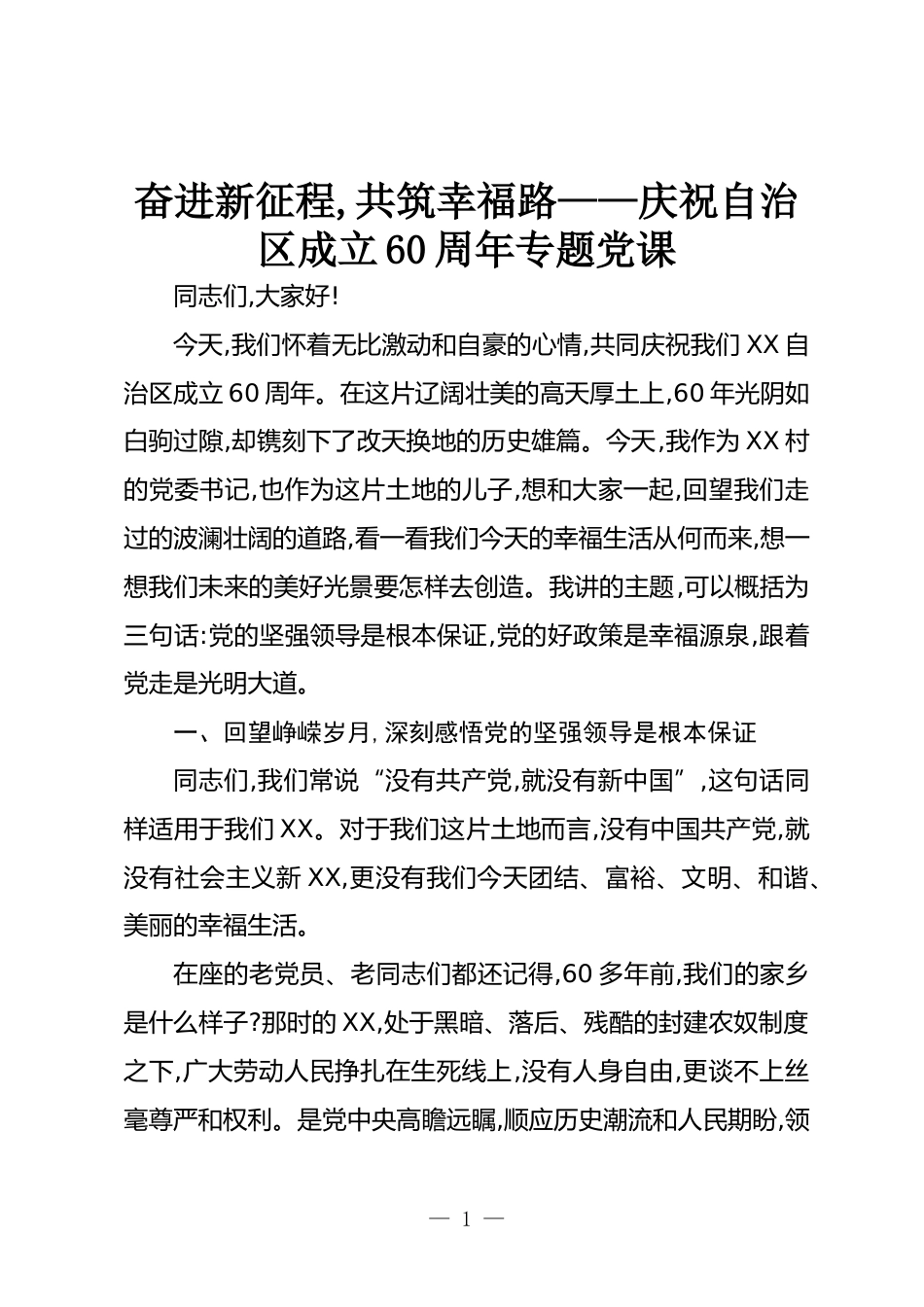 奋进新征程,共筑幸福路——庆祝自治区成立60周年专题党课

同志们,大家好!

今天,我们怀着无比激动和自豪的心情,共同庆祝我们XX自治区成立60周年。在这片辽阔壮美的高天厚土上,60年光阴如白驹过隙,却镌刻下了改天换地的历史雄篇。今天,我作为XX村的党委书记,也作为这片土地的儿子,想和大家一起,回望我们走过的波澜壮阔的道路,看一看我们今天的幸福生活从何而来,想一想我们未来的美好光景要怎样去创造。我讲的主题,可以概括为三句话:党的坚强领导是根本保证,党的好政策是幸福源泉,跟着党走是光明大道。

一、回望峥嵘岁月,深刻感悟党的坚强领导是根本保证

同志们,我们常说“没有共产党,就没有新中国”,这句话同样适用于我们XX。对于我们这片土地而言,没有中国共产党,就没有社会主义新XX,更没有我们今天团结、富裕、文明、和谐、美丽的幸福生活。

在座的老党员、老同志们都还记得,60多年前,我们的家乡是什么样子?那时的XX,处于黑暗、落后、残酷的封建农奴制度之下,广大劳动人民挣扎在生死线上,没有人身自由,更谈不上丝毫尊严和权利。是党中央高瞻远瞩,顺应历史潮流和人民期盼,领

— 1 —